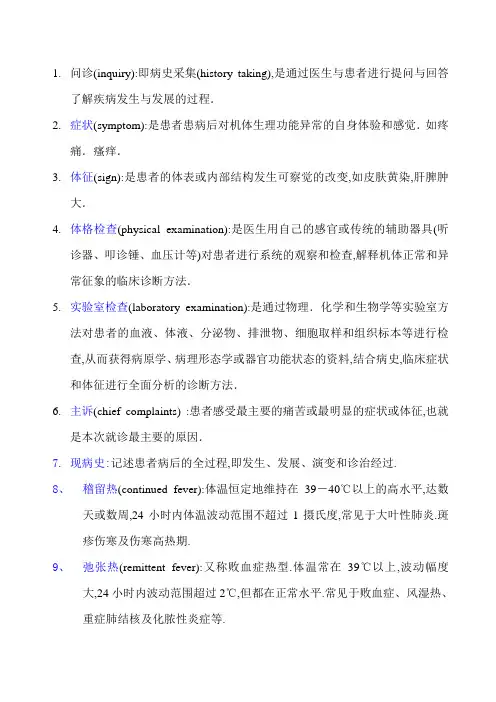 1. 问诊(inquiry):即病史采集(history taking),是通过医生与患者进行提问与回答了解疾病发生与发展的过程.

2. 症状(symptom):是患者患病后对机体生理功能异常的自身体验和感觉．如疼痛．瘙痒.

3. 体征(sign):是患者的体表或内部结构发生可察觉的改变,如皮肤黄染,肝脾肿大.

4. 体格检查(physical examination):是医生用自己的感官或传统的辅助器具(听诊器、叩诊锤、血压计等)对患者进行系统的观察和检查,解释机体正常和异常征象的临床诊断方法.

5. 实验室检查(laboratory examination):是通过物理．化学和生物学等实验室方法对患者的血液、体液、分泌物、排泄物、细胞取样和组织标本等进行检查,从而获得病原学、病理形态学或器官功能状态的资料,结合病史,临床症状和体征进行全面分析的诊断方法.

6. 主诉(chief complaints) :患者感受最主要的痛苦或最明显的症状或体征,也就是本次就诊最主要的原因.

7. 现病史:记述患者病后的全过程,即发生、发展、演变和诊治经过.

8、 稽留热(continued fever):体温恒定地维持在 39－40℃以上的高水平,达数天或数周,24 小时内体温波动范围不超过 1 摄氏度,常见于大叶性肺炎.斑疹伤寒及伤寒高热期.

9、 弛张热(remittent fever):又称败血症热型.体温常在 39℃以上,波动幅度大,24 小时内波动范围超过 2℃,但都在正常水平.常见于败血症、风湿热、重症肺结核及化脓性炎症等.